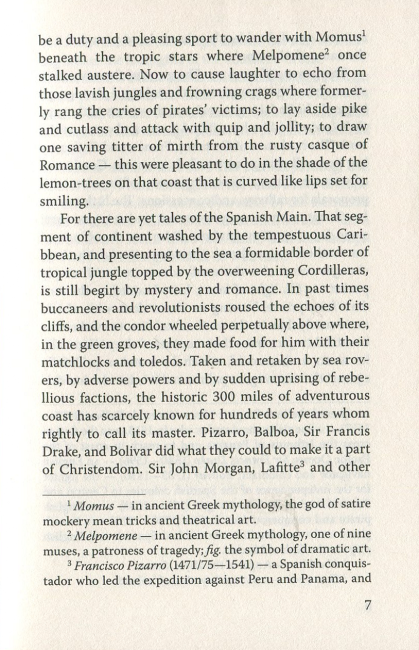 be a duty and a pleasing sport to wander with Momus$^1$ beneath the tropic stars where Melpomene$^2$ once stalked austere. Now to cause laughter to echo from those lavish jungles and frowning crags where formerly rang the cries of pirates' victims; to lay aside pike and cutlass and attack with quip and jollity; to draw one saving titter of mirth from the rusty casque of Romance — this were pleasant to do in the shade of the lemon-trees on that coast that is curved like lips set for smiling.

For there are yet tales of the Spanish Main. That segment of continent washed by the tempestuous Caribbean, and presenting to the sea a formidable border of tropical jungle topped by the overweening Cordilleras, is still begirt by mystery and romance. In past times buccaneers and revolutionists roused the echoes of its cliffs, and the condor wheeled perpetually above where, in the green groves, they made food for him with their matchlocks and toledos. Taken and retaken by sea rovers, by adverse powers and by sudden uprising of rebellious factions, the historic 300 miles of adventurous coast has scarcely known for hundreds of years whom rightly to call its master. Pizarro, Balboa, Sir Francis Drake, and Bolivar did what they could to make it a part of Christendom. Sir John Morgan, Lafitte$^3$ and other

$^1$ Momus — in ancient Greek mythology, the god of satire mockery mean tricks and theatrical art.
$^2$ Melpomene — in ancient Greek mythology, one of nine muses, a patroness of tragedy; fig. the symbol of dramatic art.
$^3$ Francisco Pizarro (1471/75—1541) — a Spanish conquistador who led the expedition against Peru and Panama, and

7